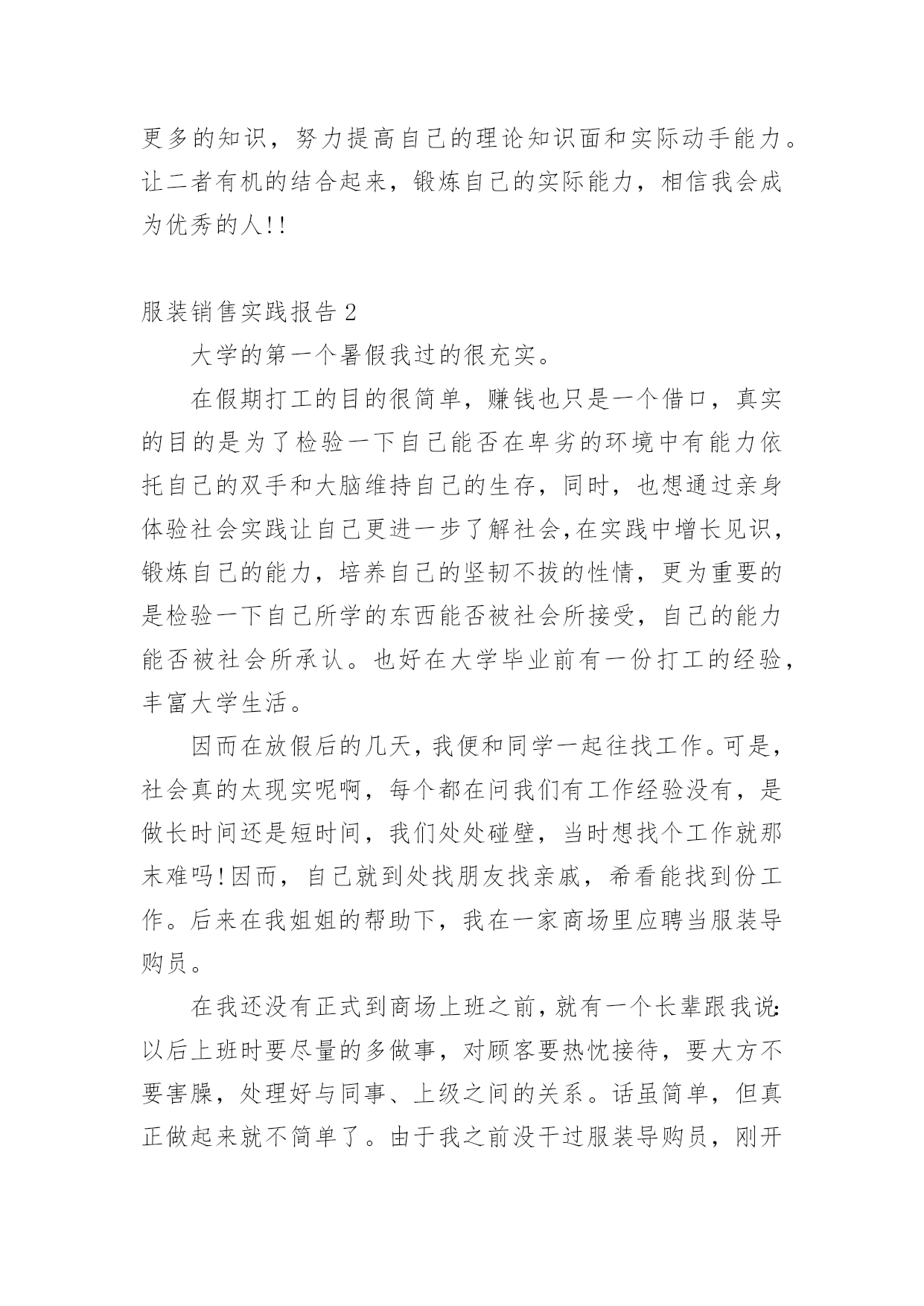 更多的知识，努力提高自己的理论知识面和实际动手能力。让二者有机的结合起来，锻炼自己的实际能力，相信我会成为优秀的人!!

服装销售实践报告 2

大学的第一个暑假我过的很充实。

在假期打工的目的很简单，赚钱也只是一个借口，真实的目的是为了检验一下自己能否在卑劣的环境中有能力依托自己的双手和大脑维持自己的生存，同时，也想通过亲身体验社会实践让自己更进一步了解社会,在实践中增长见识，锻炼自己的能力，培养自己的坚韧不拔的性情，更为重要的是检验一下自己所学的东西能否被社会所接受，自己的能力能否被社会所承认。也好在大学毕业前有一份打工的经验，丰富大学生活。

因而在放假后的几天，我便和同学一起往找工作。可是，社会真的太现实呢啊，每个都在问我们有工作经验没有，是做长时间还是短时间，我们处处碰壁，当时想找个工作就那末难吗!因而，自己就到处找朋友找亲戚，希看能找到份工作。后来在我姐姐的帮助下，我在一家商场里应聘当服装导购员。

在我还没有正式到商场上班之前，就有一个长辈跟我说:以后上班时要尽量的多做事，对顾客要热忱接待，要大方不要害臊，处理好与同事、上级之间的关系。话虽简单，但真正做起来就不简单了。由于我之前没干过服装导购员，刚开